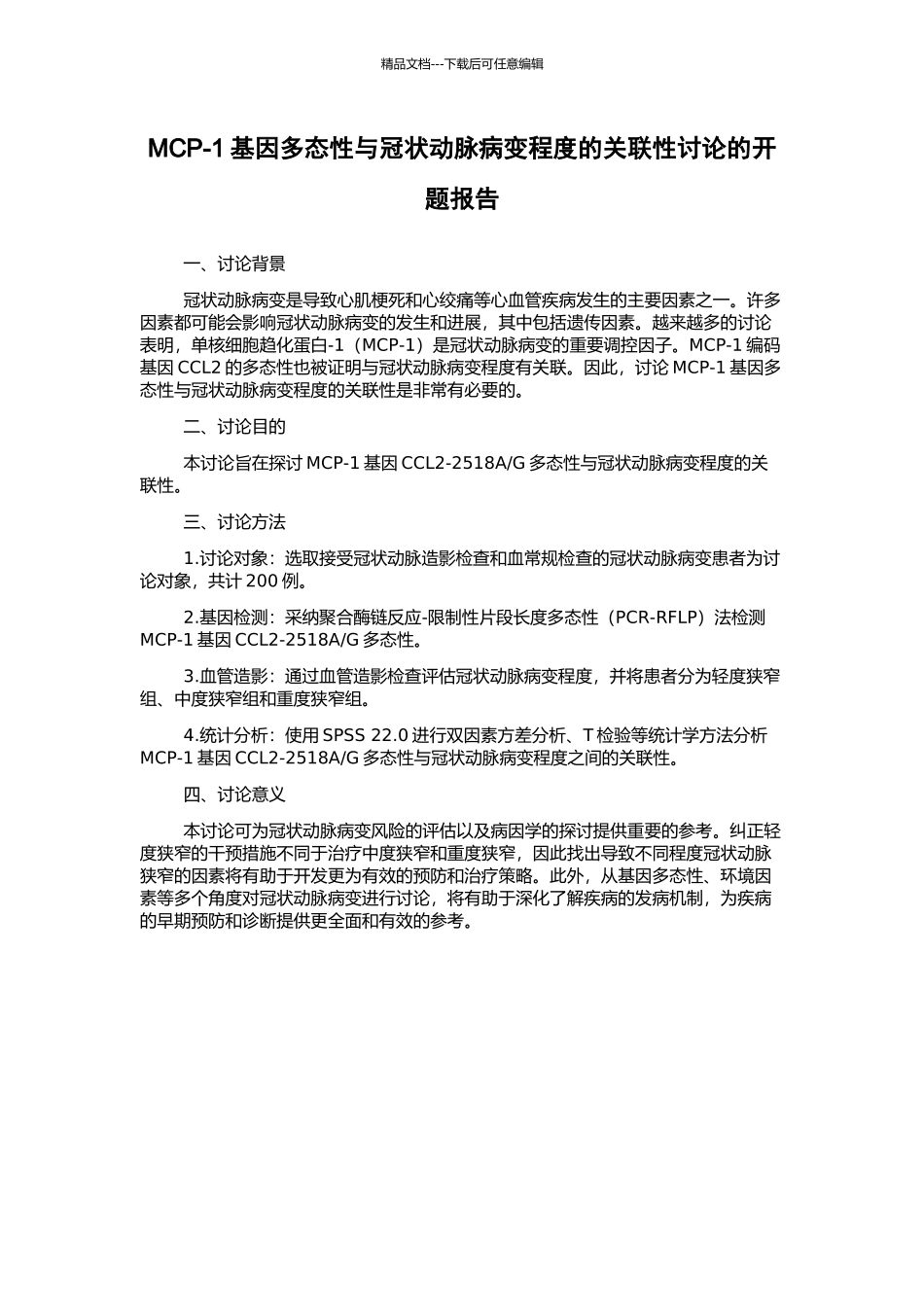 精品文档---下载后可任意编辑

MCP-1 基因多态性与冠状动脉病变程度的关联性讨论的开题报告

一、讨论背景

冠状动脉病变是导致心肌梗死和心绞痛等心血管疾病发生的主要因素之一。许多因素都可能会影响冠状动脉病变的发生和进展，其中包括遗传因素。越来越多的讨论表明，单核细胞趋化蛋白-1（MCP-1）是冠状动脉病变的重要调控因子。MCP-1 编码基因 CCL2 的多态性也被证明与冠状动脉病变程度有关联。因此，讨论 MCP-1 基因多态性与冠状动脉病变程度的关联性是非常有必要的。

二、讨论目的

本讨论旨在探讨 MCP-1 基因 CCL2-2518A/G 多态性与冠状动脉病变程度的关联性。

三、讨论方法

1.讨论对象：选取接受冠状动脉造影检查和血常规检查的冠状动脉病变患者为讨论对象，共计 200 例。

2.基因检测：采纳聚合酶链反应-限制性片段长度多态性（PCR-RFLP）法检测 MCP-1 基因 CCL2-2518A/G 多态性。

3.血管造影：通过血管造影检查评估冠状动脉病变程度，并将患者分为轻度狭窄组、中度狭窄组和重度狭窄组。

4.统计分析：使用 SPSS 22.0 进行双因素方差分析、T 检验等统计学方法分析 MCP-1 基因 CCL2-2518A/G 多态性与冠状动脉病变程度之间的关联性。

四、讨论意义

本讨论可为冠状动脉病变风险的评估以及病因学的探讨提供重要的参考。纠正轻度狭窄的干预措施不同于治疗中度狭窄和重度狭窄，因此找出导致不同程度冠状动脉狭窄的因素将有助于开发更为有效的预防和治疗策略。此外，从基因多态性、环境因素等多个角度对冠状动脉病变进行讨论，将有助于深化了解疾病的发病机制，为疾病的早期预防和诊断提供更全面和有效的参考。